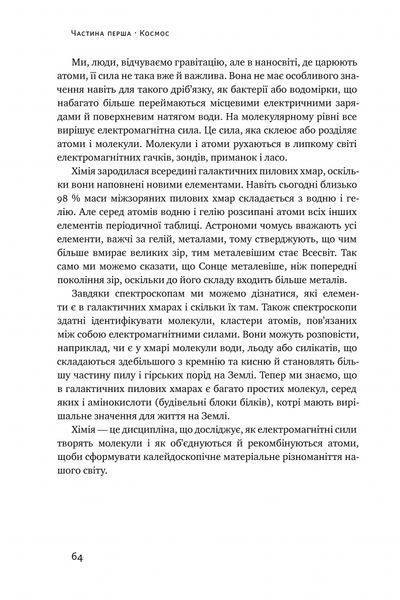 Частина перша · Космос

Ми, люди, відчуваємо гравітацію, але в наносвіті, де царюють атоми, її сила не така вже й важлива. Вона не має особливого значення навіть для такого дріб'язку, як бактерії або водомірки, що набагато більше переймаються місцевими електричними зарядами й поверхневим натягом води. На молекулярному рівні все вирішує електромагнітна сила. Це сила, яка склеює або розділяє атоми і молекули. Молекули і атоми рухаються в липкому світі електромагнітних гачків, зондів, приманок і ласо.

Хімія зародилася всередині галактичних пилових хмар, оскільки вони наповнені новими елементами. Навіть сьогодні близько 98 % маси міжзоряних пилових хмар складається з водню і гелію. Але серед атомів водню і гелію розсипані атоми всіх інших елементів періодичної таблиці. Астрономи чомусь вважають усі елементи, важчі за гелій, металами, тому стверджують, що чим більше вмирає великих зір, тим металевішим стає Всесвіт. Так само ми можемо сказати, що Сонце металевіше, ніж попередні покоління зір, оскільки до його складу входить більше металів.

Завдяки спектроскопам ми можемо дізнатися, які елементи є в галактичних хмарах і скільки їх там. Також спектроскопи здатні ідентифікувати молекули, кластери атомів, пов'язаних між собою електромагнітними силами. Вони можуть розповісти, наприклад, чи є у хмарі молекули води, льоду або силікатів, що складаються здебільшого з кремнію та кисню й становлять більшу частину пилу і гірських порід на Землі. Тепер ми знаємо, що в галактичних пилових хмарах є багато простих молекул, серед яких і амінокислоти (будівельні блоки білків), котрі мають вирішальне значення для життя на Землі.

Хімія — це дисципліна, що досліджує, як електромагнітні сили творять молекули і як об'єднуються й рекомбінуються атоми, щоби сформувати калейдоскопічне матеріальне різноманіття нашого світу.

64